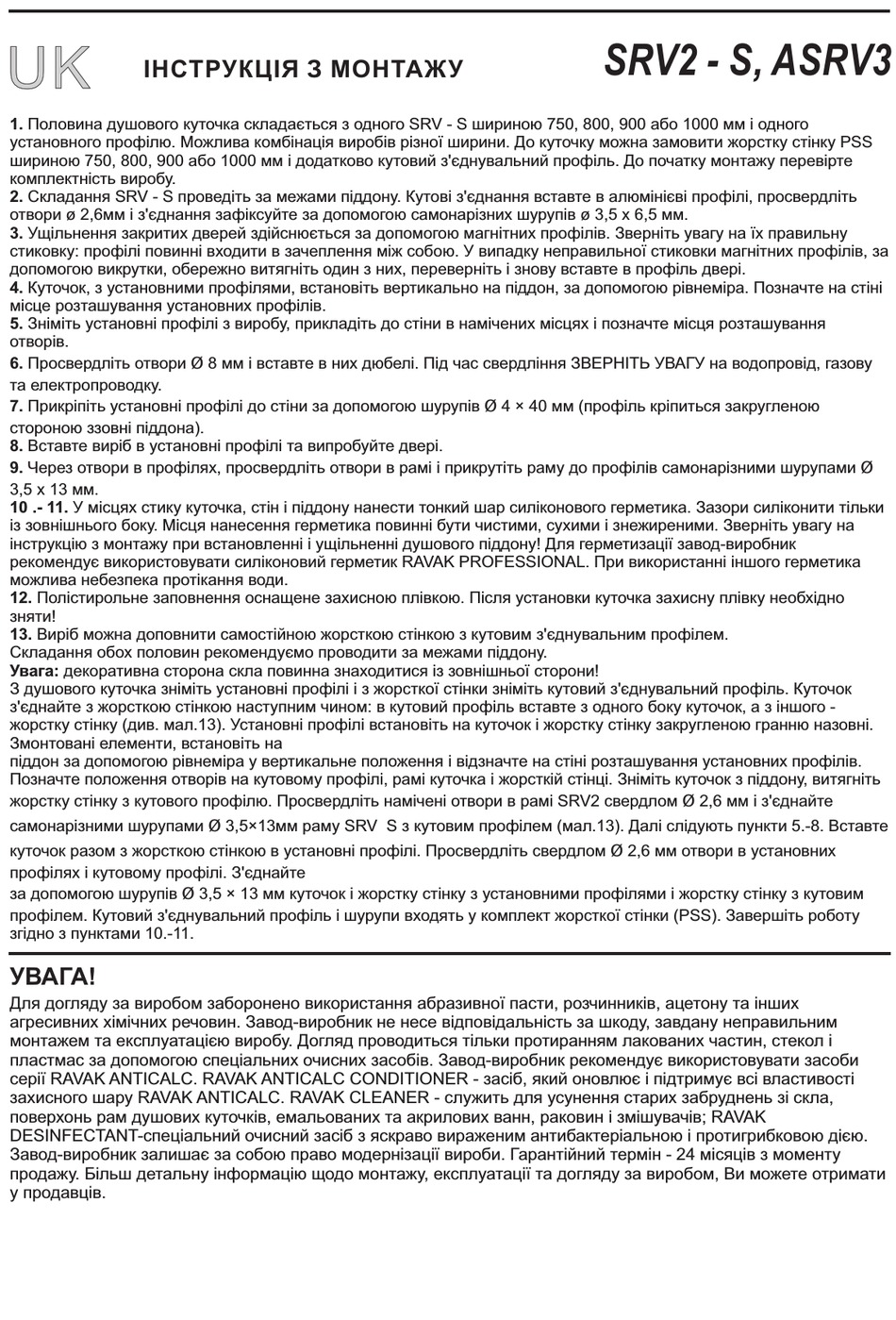 UK ІНСТРУКЦІЯ З МОНТАЖУ SRV2 - S, ASRV3

1. Половина душового куточка складається з одного SRV - S шириною 750, 800, 900 або 1000 мм і одного установного профілю. Можлива комбінація виробів різної ширини. До куточку можна замовити жорстку стінку PSS шириною 750, 800, 900 або 1000 мм і додатково кутовий з'єднувальний профіль. До початку монтажу перевірте комплектність виробу.
2. Складання SRV - S проведіть за межами піддону. Кутові з'єднання вставте в алюмінієві профілі, просвердліть отвори ø 2,6мм і з'єднання зафіксуйте за допомогою самонарізних шурупів ø 3,5 x 6,5 мм.
3. Ущільнення закритих дверей здійснюється за допомогою магнітних профілів. Зверніть увагу на їх правильну стиковку: профілі повинні входити в зачеплення між собою. У випадку неправильної стиковки магнітних профілів, за допомогою викрутки, обережно витягніть один з них, переверніть і знову вставте в профіль двері.
4. Куточок, з установними профілями, встановіть вертикально на піддон, за допомогою рівнеміра. Позначте на стіні місце розташування установних профілів.
5. Зніміть установні профілі з виробу, прикладіть до стіни в намічених місцях і позначте місця розташування отворів.
6. Просвердліть отвори Ø 8 мм і вставте в них дюбелі. Під час свердління ЗВЕРНІТЬ УВАГУ на водопровід, газову та електропроводку.
7. Прикріпіть установні профілі до стіни за допомогою шурупів Ø 4 × 40 мм (профіль кріпиться закругленою стороною ззовні піддона).
8. Вставте виріб в установні профілі та випробуйте двері.
9. Через отвори в профілях, просвердліть отвори в рамі і прикрутіть раму до профілів самонарізними шурупами Ø 3,5 x 13 мм.
10 .- 11. У місцях стику куточка, стін і піддону нанести тонкий шар силіконового герметика. Зазори силіконити тільки із зовнішнього боку. Місця нанесення герметика повинні бути чистими, сухими і знежиреними. Зверніть увагу на інструкцію з монтажу при встановленні і ущільненні душового піддону! Для герметизації завод-виробник рекомендує використовувати силіконовий герметик RAVAK PROFESSIONAL. При використанні іншого герметика можлива небезпека протікання води.
12. Полістирольне заповнення оснащене захисною плівкою. Після установки куточка захисну плівку необхідно зняти!
13. Виріб можна доповнити самостійною жорсткою стінкою з кутовим з'єднувальним профілем.
Складання обох половин рекомендуємо проводити за межами піддону.
Увага: декоративна сторона скла повинна знаходитися із зовнішньої сторони!
З душового куточка зніміть установні профілі і з жорсткої стінки зніміть кутовий з'єднувальний профіль. Куточок з'єднайте з жорсткою стінкою наступним чином: в кутовий профіль вставте з одного боку куточок, а з іншого - жорстку стінку (див. мал.13). Установні профілі встановіть на куточок і жорстку стінку закругленою гранню назовні. Змонтовані елементи, встановіть на
піддон за допомогою рівнеміра у вертикальне положення і відзначте на стіні розташування установних профілів. Позначте положення отворів на кутовому профілі, рамі куточка і жорсткій стінці. Зніміть куточок з піддону, витягніть жорстку стінку з кутового профілю. Просвердліть намічені отвори в рамі SRV2 свердлом Ø 2,6 мм і з'єднайте самонарізними шурупами Ø 3,5×13мм раму SRV S з кутовим профілем (мал.13). Далі слідують пункти 5.-8. Вставте куточок разом з жорсткою стінкою в установні профілі. Просвердліть свердлом Ø 2,6 мм отвори в установних профілях і кутовому профілі. З'єднайте
за допомогою шурупів Ø 3,5 × 13 мм куточок і жорстку стінку з установними профілями і жорстку стінку з кутовим профілем. Кутовий з'єднувальний профіль і шурупи входять у комплект жорсткої стінки (PSS). Завершіть роботу згідно з пунктами 10.-11.

УВАГА!
Для догляду за виробом заборонено використання абразивної пасти, розчинників, ацетону та інших агресивних хімічних речовин. Завод-виробник не несе відповідальність за шкоду, завдану неправильним монтажем та експлуатацією виробу. Догляд проводиться тільки протиранням лакованих частин, стекол і пластмас за допомогою спеціальних очисних засобів. Завод-виробник рекомендує використовувати засоби серії RAVAK ANTICALC. RAVAK ANTICALC CONDITIONER - засіб, який оновлює і підтримує всі властивості захисного шару RAVAK ANTICALC. RAVAK CLEANER - служить для усунення старих забруднень зі скла, поверхонь рам душових куточків, емальованих та акрилових ванн, раковин і змішувачів; RAVAK DESINFECTANT-спеціальний очисний засіб з яскраво вираженим антибактеріальною і протигрибковою дією. Завод-виробник залишає за собою право модернізації вироби. Гарантійний термін - 24 місяців з моменту продажу. Більш детальну інформацію щодо монтажу, експлуатації та догляду за виробом, Ви можете отримати у продавців.